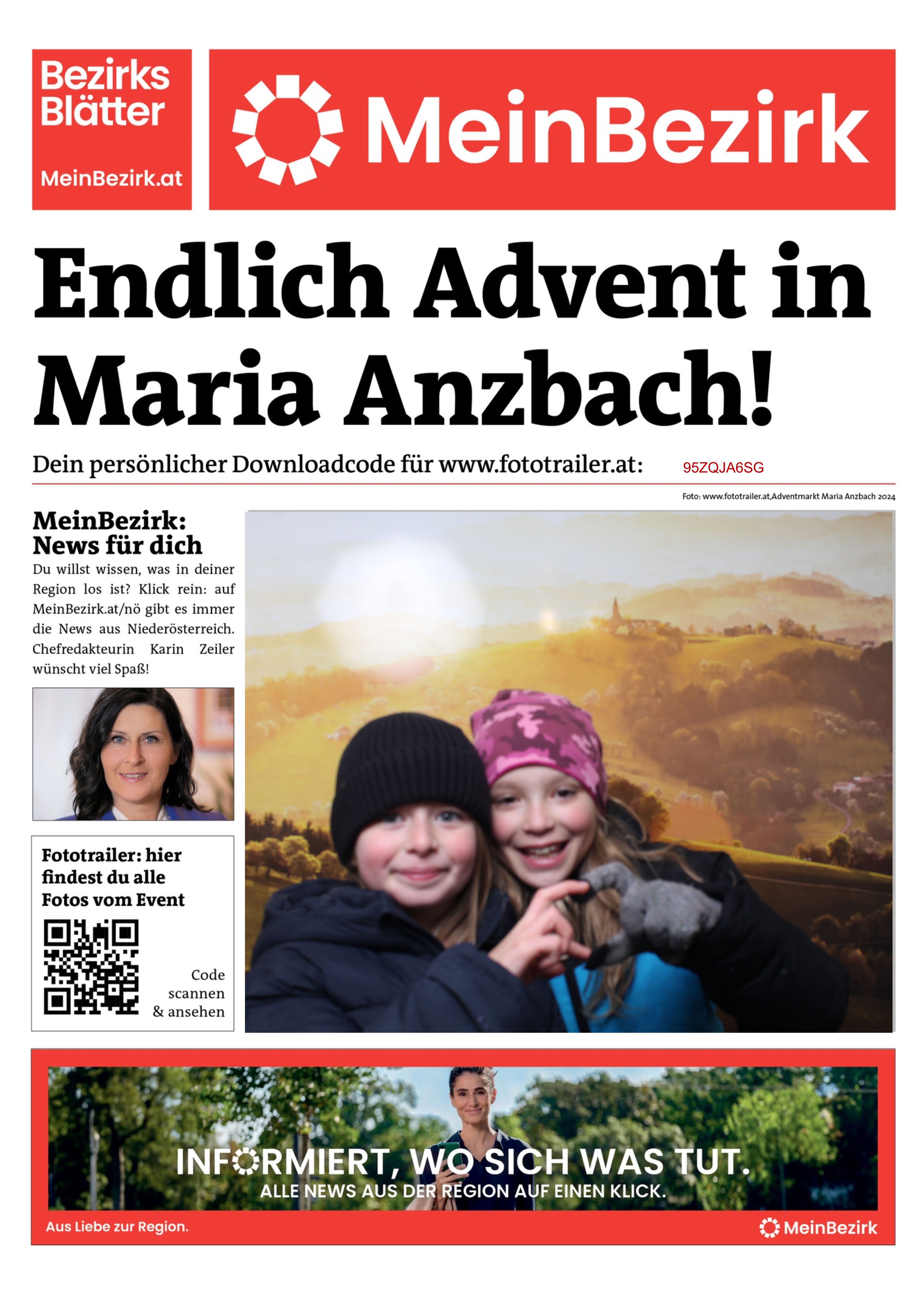 Bezirks Blätter

MeinBezirk.at

MeinBezirk

Endlich Advent in Maria Anzbach!

Dein persönlicher Downloadcode für www.fototrailer.at: 95ZQJA6SG

Foto: www.fototrailer.at,Adventmarkt Maria Anzbach 2024

MeinBezirk: News für dich

Du willst wissen, was in deiner Region los ist? Klick rein: auf MeinBezirk.at/nö gibt es immer die News aus Niederösterreich. Chefredakteurin Karin Zeiler wünscht viel Spaß!

Fototrailer: hier findest du alle Fotos vom Event

Code scannen & ansehen

INFORMIERT, WO SICH WAS TUT.
ALLE NEWS AUS DER REGION AUF EINEN KLICK.

Aus Liebe zur Region.

MeinBezirk